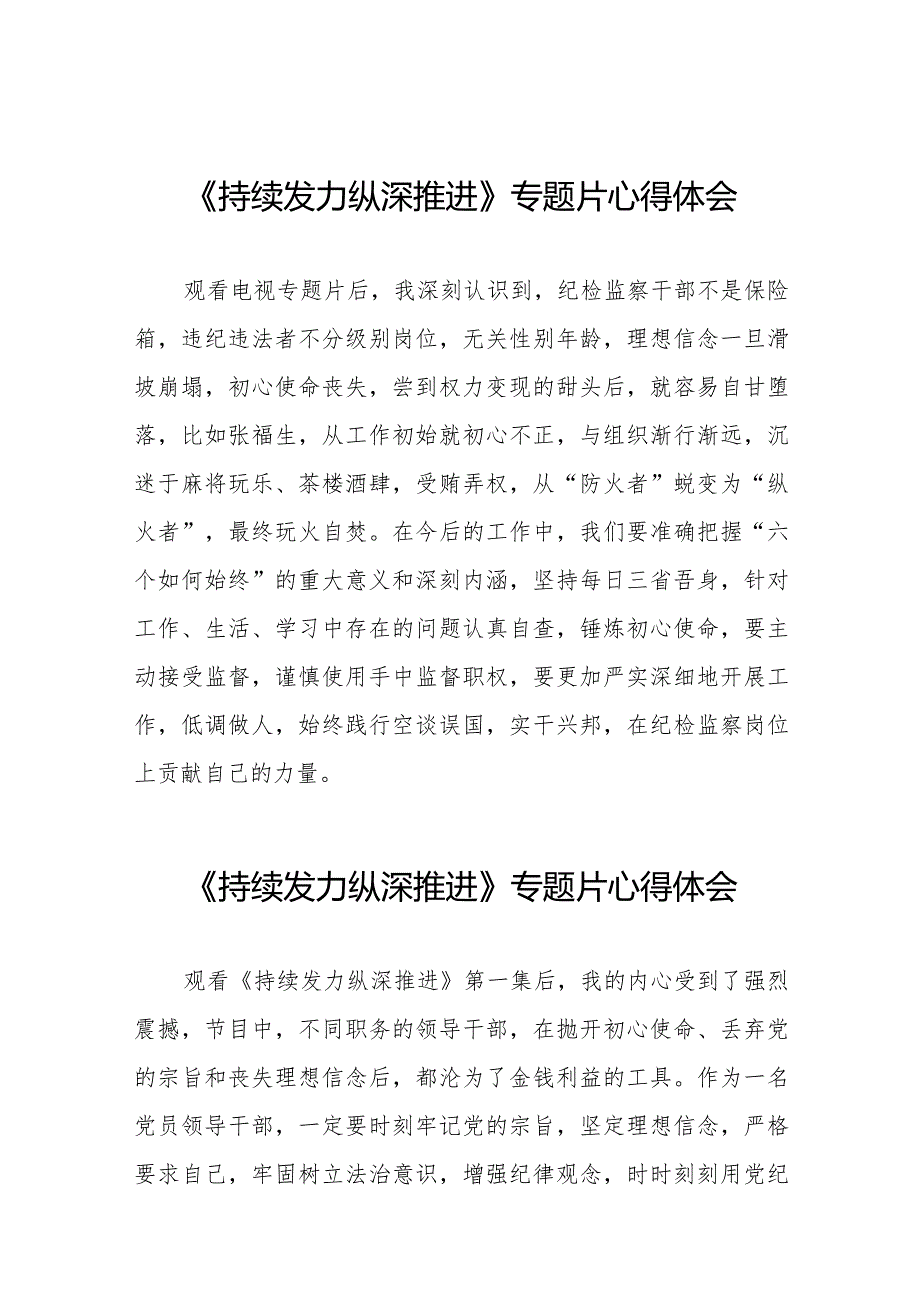 《持续发力纵深推进》专题片心得体会

观看电视专题片后，我深刻认识到，纪检监察干部不是保险箱，违纪违法者不分级别岗位，无关性别年龄，理想信念一旦滑坡崩塌，初心使命丧失，尝到权力变现的甜头后，就容易自甘堕落，比如张福生，从工作初始就初心不正，与组织渐行渐远，沉迷于麻将玩乐、茶楼酒肆，受贿弄权，从“防火者”蜕变为“纵火者”，最终玩火自焚。在今后的工作中，我们要准确把握“六个如何始终”的重大意义和深刻内涵，坚持每日三省吾身，针对工作、生活、学习中存在的问题认真自查，锤炼初心使命，要主动接受监督，谨慎使用手中监督职权，要更加严实深细地开展工作，低调做人，始终践行空谈误国，实干兴邦，在纪检监察岗位上贡献自己的力量。

《持续发力纵深推进》专题片心得体会

观看《持续发力纵深推进》第一集后，我的内心受到了强烈震撼，节目中，不同职务的领导干部，在抛开初心使命、丢弃党的宗旨和丧失理想信念后，都沦为了金钱利益的工具。作为一名党员领导干部，一定要时刻牢记党的宗旨，坚定理想信念，严格要求自己，牢固树立法治意识，增强纪律观念，时时刻刻用党纪